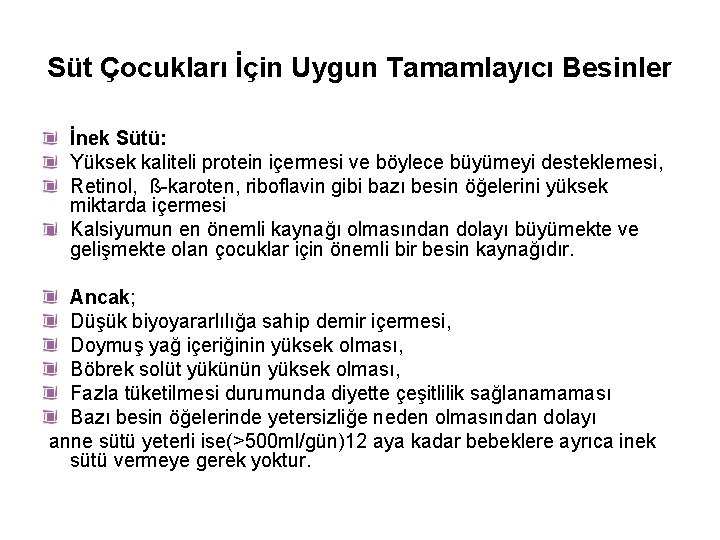 Süt Çocukları İçin Uygun Tamamlayıcı Besinler

İnek Sütü:
Yüksek kaliteli protein içermesi ve böylece büyümeyi desteklemesi,
Retinol, ß-karoten, riboflavin gibi bazı besin öğelerini yüksek miktarda içermesi
Kalsiyumun en önemli kaynağı olmasından dolayı büyümekte ve gelişmekte olan çocuklar için önemli bir besin kaynağıdır.

Ancak;
Düşük biyoyararlılığa sahip demir içermesi,
Doymuş yağ içeriğinin yüksek olması,
Böbrek solüt yükünün yüksek olması,
Fazla tüketilmesi durumunda diyette çeşitlilik sağlanamaması
Bazı besin öğelerinde yetersizliğe neden olmasından dolayı
anne sütü yeterli ise(>500ml/gün)12 aya kadar bebeklere ayrıca inek sütü vermeye gerek yoktur.